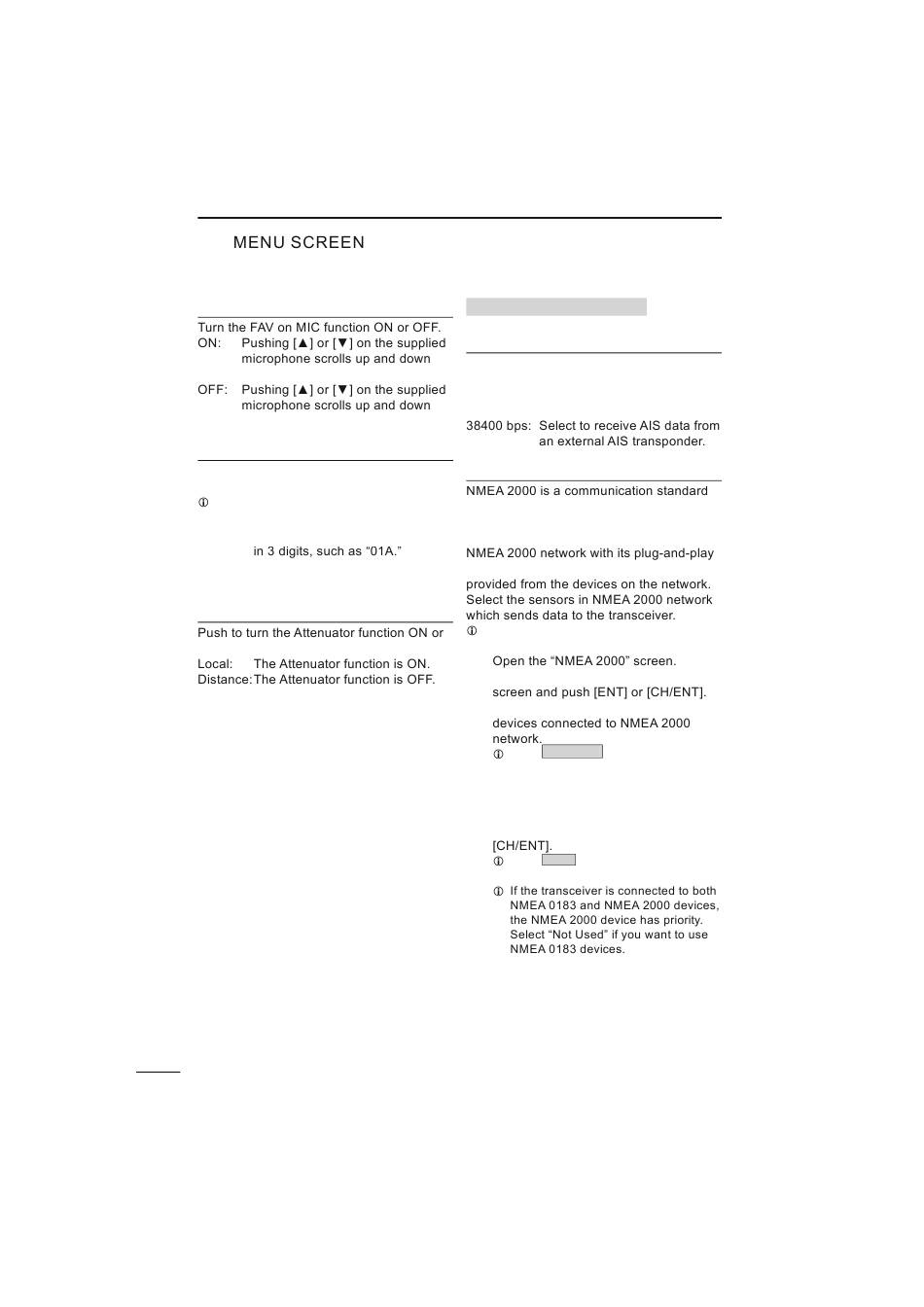 MENU SCREEN

Turn the FAV on MIC function ON or OFF.

ON: Pushing [▲] or [▼] on the supplied microphone scrolls up and down

OFF: Pushing [▲] or [▼] on the supplied microphone scrolls up and down

in 3 digits, such as “01A.”

Push to turn the Attenuator function ON or

Local: The Attenuator function is ON.

Distance: The Attenuator function is OFF.

38400 bps: Select to receive AIS data from an external AIS transponder.

NMEA 2000 is a communication standard

NMEA 2000 network with its plug-and-play

provided from the devices on the network. Select the sensors in NMEA 2000 network which sends data to the transceiver.

Open the “NMEA 2000” screen.

screen and push [ENT] or [CH/ENT].

devices connected to NMEA 2000 network.

[CH/ENT].

If the transceiver is connected to both NMEA 0183 and NMEA 2000 devices, the NMEA 2000 device has priority. Select “Not Used” if you want to use NMEA 0183 devices.